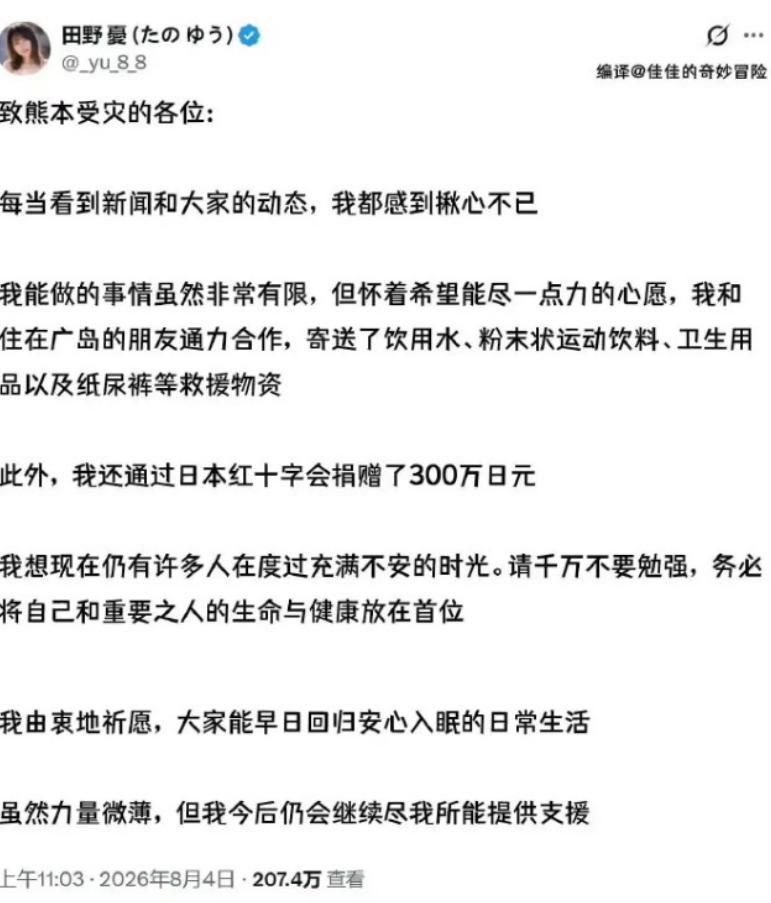 田野憂(たの ゆう)
@_yu_8_8

编译@佳佳的奇妙冒险

致熊本受灾的各位:

每当看到新闻和大家的动态，我都感到揪心不已

我能做的事情虽然非常有限，但怀着希望能尽一点力的心愿，我和住在广岛的朋友通力合作，寄送了饮用水、粉末状运动饮料、卫生用品以及纸尿裤等救援物资

此外，我还通过日本红十字会捐赠了300万日元

我想现在仍有许多人在度过充满不安的时光。请千万不要勉强，务必将自己和重要之人的生命与健康放在首位

我由衷地祈愿，大家能早日回归安心入眠的日常生活

虽然力量微薄，但我今后仍会继续尽我所能提供支援

上午11:03 · 2026年8月4日 · 207.4万 查看